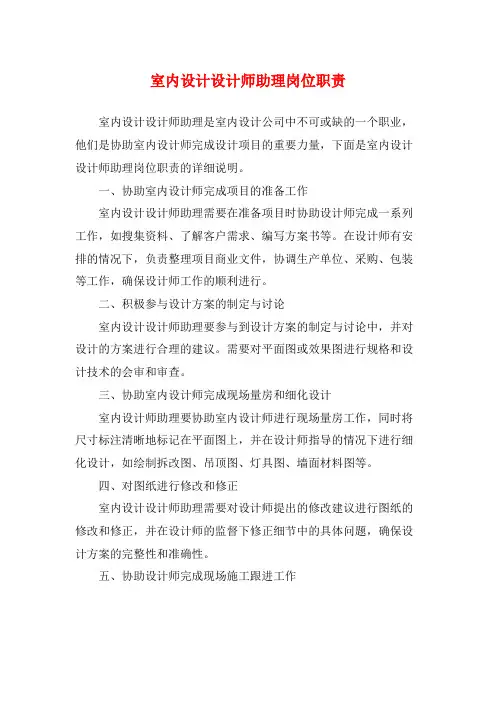 室内设计设计师助理岗位职责

室内设计设计师助理是室内设计公司中不可或缺的一个职业，他们是协助室内设计师完成设计项目的重要力量，下面是室内设计设计师助理岗位职责的详细说明。

一、协助室内设计师完成项目的准备工作

室内设计设计师助理需要在准备项目时协助设计师完成一系列工作，如搜集资料、了解客户需求、编写方案书等。在设计师有安排的情况下，负责整理项目商业文件，协调生产单位、采购、包装等工作，确保设计师工作的顺利进行。

二、积极参与设计方案的制定与讨论

室内设计设计师助理要参与到设计方案的制定与讨论中，并对设计的方案进行合理的建议。需要对平面图或效果图进行规格和设计技术的会审和审查。

三、协助室内设计师完成现场量房和细化设计

室内设计师助理要协助室内设计师进行现场量房工作，同时将尺寸标注清晰地标记在平面图上，并在设计师指导的情况下进行细化设计，如绘制拆改图、吊顶图、灯具图、墙面材料图等。

四、对图纸进行修改和修正

室内设计设计师助理需要对设计师提出的修改建议进行图纸的修改和修正，并在设计师的监督下修正细节中的具体问题，确保设计方案的完整性和准确性。

五、协助设计师完成现场施工跟进工作